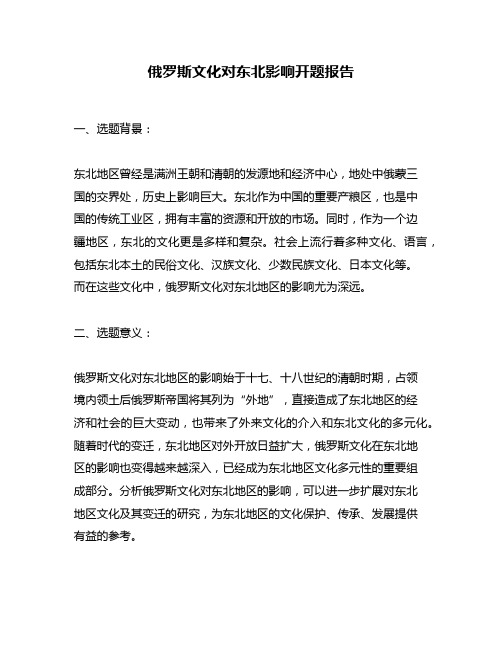 俄罗斯文化对东北影响开题报告

一、选题背景：

东北地区曾经是满洲王朝和清朝的发源地和经济中心，地处中俄蒙三国的交界处，历史上影响巨大。东北作为中国的重要产粮区，也是中国的传统工业区，拥有丰富的资源和开放的市场。同时，作为一个边疆地区，东北的文化更是多样和复杂。社会上流行着多种文化、语言，包括东北本土的民俗文化、汉族文化、少数民族文化、日本文化等。而在这些文化中，俄罗斯文化对东北地区的影响尤为深远。

二、选题意义：

俄罗斯文化对东北地区的影响始于十七、十八世纪的清朝时期，占领境内领土后俄罗斯帝国将其列为“外地”，直接造成了东北地区的经济和社会的巨大变动，也带来了外来文化的介入和东北文化的多元化。随着时代的变迁，东北地区对外开放日益扩大，俄罗斯文化在东北地区的影响也变得越来越深入，已经成为东北地区文化多元性的重要组成部分。分析俄罗斯文化对东北地区的影响，可以进一步扩展对东北地区文化及其变迁的研究，为东北地区的文化保护、传承、发展提供有益的参考。